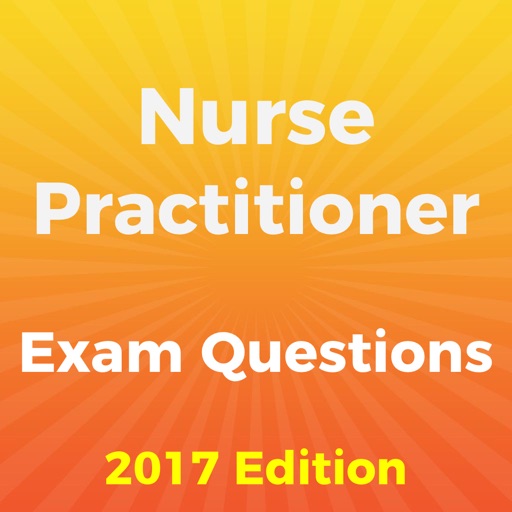 Nurse Practitioner

Exam Questions

2017 Edition